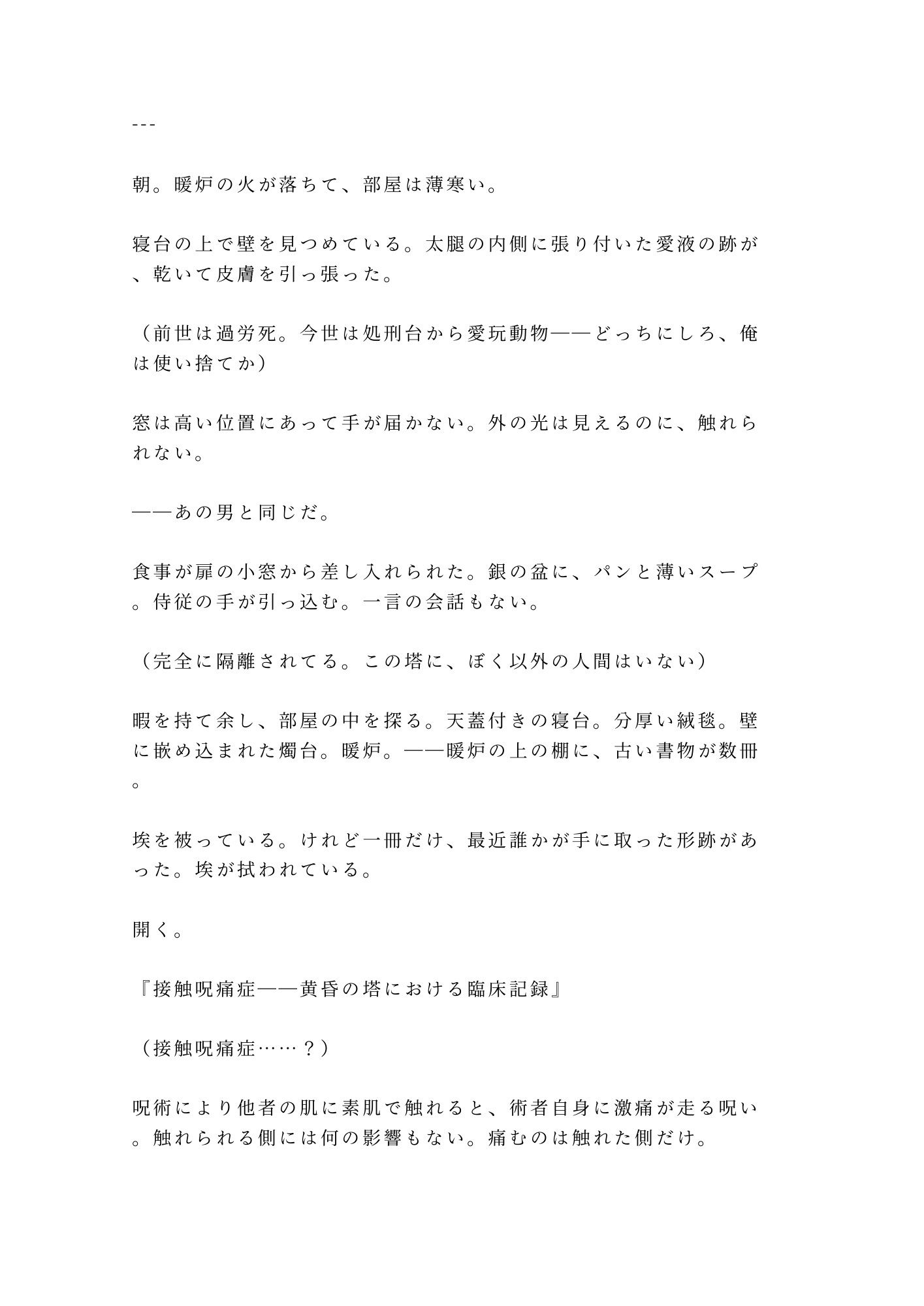 ---

朝。暖炉の火が落ちて、部屋は薄寒い。

寝台の上で壁を見つめている。太腿の内側に張り付いた愛液の跡が、乾いて皮膚を引っ張った。

（前世は過労死。今世は処刑台から愛玩動物——どっちにしろ、俺は使い捨てか）

窓は高い位置にあって手が届かない。外の光は見えるのに、触れられない。

——あの男と同じだ。

食事が扉の小窓から差し入れられた。銀の盆に、パンと薄いスープ。侍従の手が引っ込む。一言の会話もない。

（完全に隔離されてる。この塔に、ぼく以外の人間はいない）

暇を持て余し、部屋の中を探る。天蓋付きの寝台。分厚い絨毯。壁に嵌め込まれた燭台。暖炉。——暖炉の上の棚に、古い書物が数冊。

埃を被っている。けれど一冊だけ、最近誰かが手に取った形跡があった。埃が拭われている。

開く。

『接触呪痛症——黄昏の塔における臨床記録』

（接触呪痛症……？）

呪術により他者の肌に素肌で触れると、術者自身に激痛が走る呪い。触れられる側には何の影響もない。痛むのは触れた側だけ。